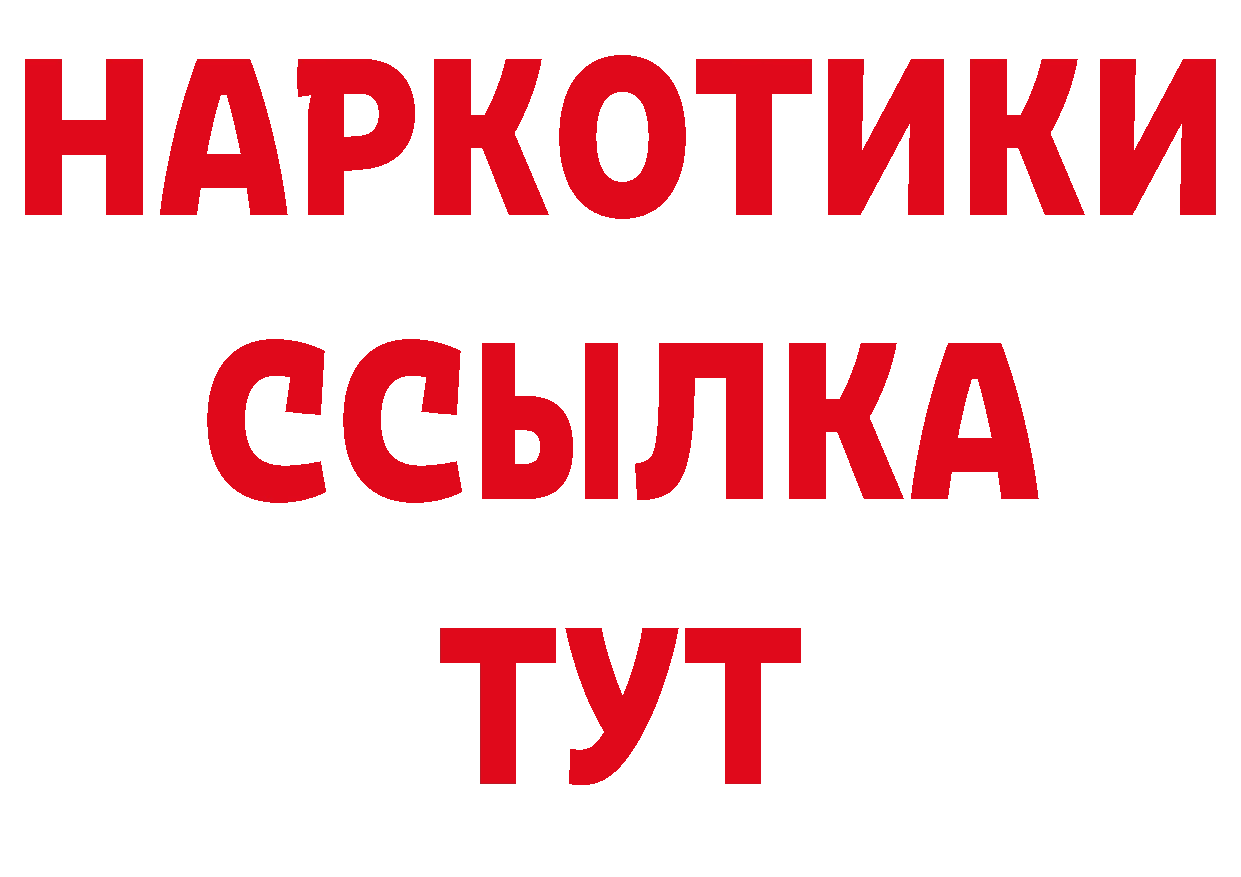 НАРКОТИКИ ССЫЛКА ТУТ